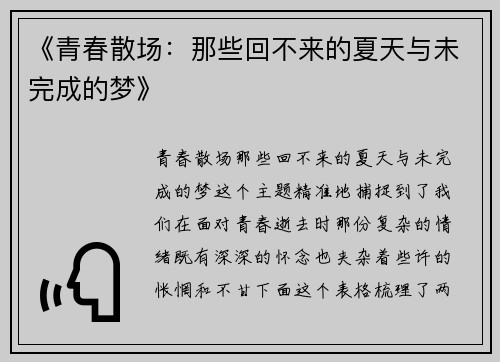 《青春散场：那些回不来的夏天与未完成的梦》

青春散场那些回不来的夏天与未完成的梦这个主题精准地捕捉到了我们在面对青春逝去时那份复杂的情绪既有深深的怀念也夹杂着些许的怅惘和不甘下面这个表格梳理了两